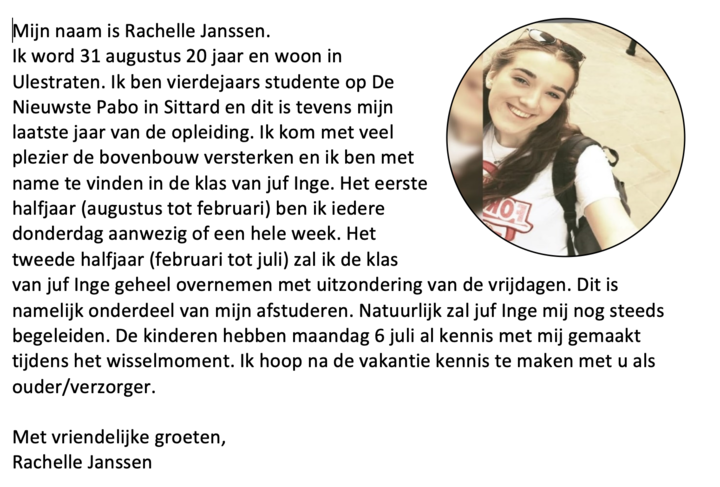 Mijn naam is Rachelle Janssen.
Ik word 31 augustus 20 jaar en woon in Ulestraten. Ik ben vierdejaars studente op De Nieuwste Pabo in Sittard en dit is tevens mijn laatste jaar van de opleiding. Ik kom met veel plezier de bovenbouw versterken en ik ben met name te vinden in de klas van juf Inge. Het eerste halfjaar (augustus tot februari) ben ik iedere donderdag aanwezig of een hele week. Het tweede halfjaar (februari tot juli) zal ik de klas van juf Inge geheel overnemen met uitzondering van de vrijdagen. Dit is namelijk onderdeel van mijn afstuderen. Natuurlijk zal juf Inge mij nog steeds begeleiden. De kinderen hebben maandag 6 juli al kennis met mij gemaakt tijdens het wisselmoment. Ik hoop na de vakantie kennis te maken met u als ouder/verzorger.

Met vriendelijke groeten,
Rachelle Janssen